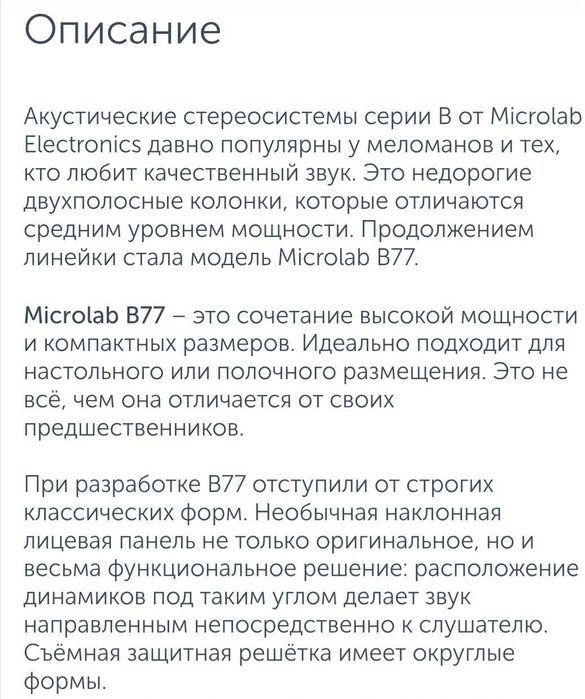 Описание

Акустические стереосистемы серии B от Microlab Electronics давно популярны у меломанов и тех, кто любит качественный звук. Это недорогие двухполосные колонки, которые отличаются средним уровнем мощности. Продолжением линейки стала модель Microlab B77.

Microlab B77 – это сочетание высокой мощности и компактных размеров. Идеально подходит для настольного или полочного размещения. Это не всё, чем она отличается от своих предшественников.

При разработке B77 отступили от строгих классических форм. Необычная наклонная лицевая панель не только оригинальное, но и весьма функциональное решение: расположение динамиков под таким углом делает звук направленным непосредственно к слушателю. Съёмная защитная решётка имеет округлые формы.